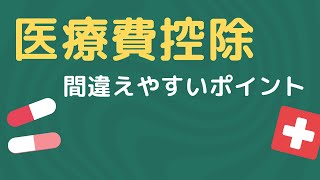 医療費控除

間違えやすいポイント